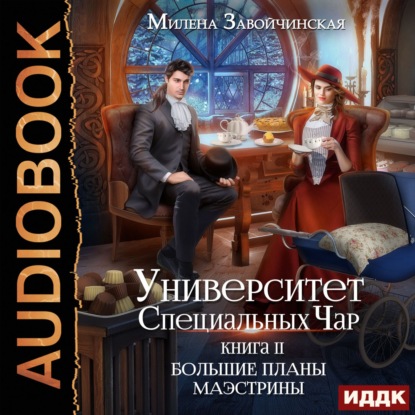 AUDIOBOOK

Милена Завойчинская

Университет Специальных Чар

КНИГА II
БОЛЬШИЕ ПЛАНЫ МАЭСТРИНЫ

ИДДК